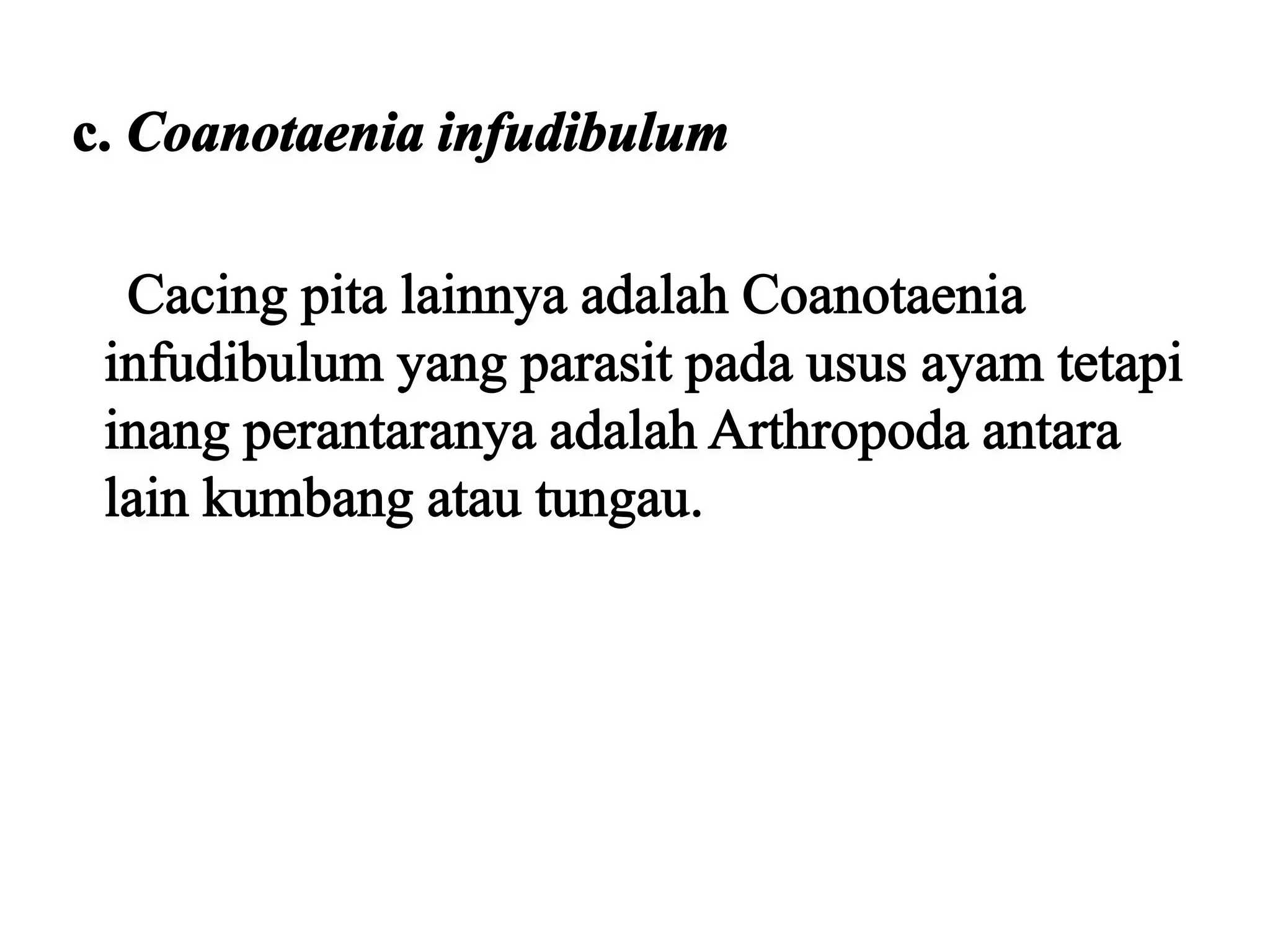 c. Coanotaenia infudibulum

Cacing pita lainnya adalah Coanotaenia infudibulum yang parasit pada usus ayam tetapi inang perantaranya adalah Arthropoda antara lain kumbang atau tungau.